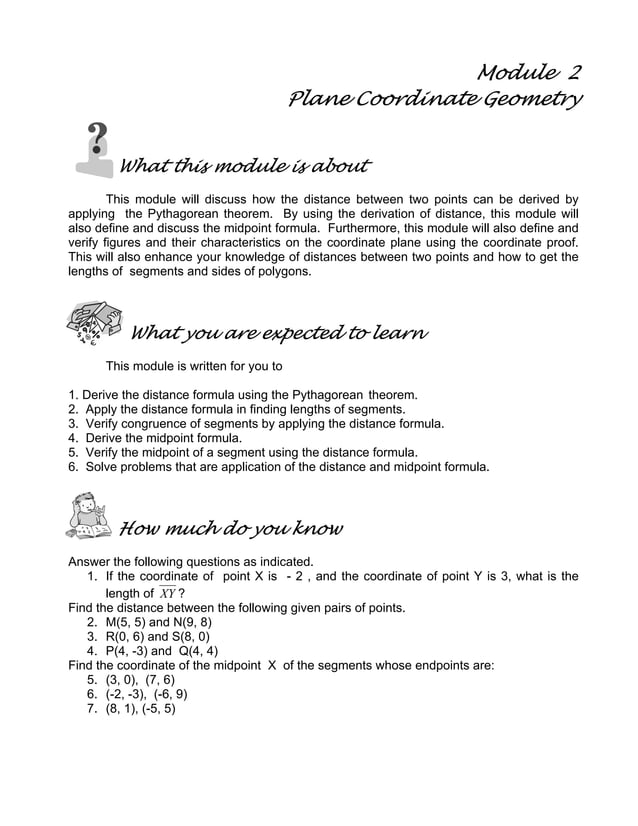 Module 2
Plane Coordinate Geometry

What this module is about

This module will discuss how the distance between two points can be derived by applying the Pythagorean theorem. By using the derivation of distance, this module will also define and discuss the midpoint formula. Furthermore, this module will also define and verify figures and their characteristics on the coordinate plane using the coordinate proof. This will also enhance your knowledge of distances between two points and how to get the lengths of segments and sides of polygons.

What you are expected to learn

This module is written for you to

1. Derive the distance formula using the Pythagorean theorem.
2. Apply the distance formula in finding lengths of segments.
3. Verify congruence of segments by applying the distance formula.
4. Derive the midpoint formula.
5. Verify the midpoint of a segment using the distance formula.
6. Solve problems that are application of the distance and midpoint formula.

How much do you know

Answer the following questions as indicated.
1. If the coordinate of point X is - 2 , and the coordinate of point Y is 3, what is the length of $\overline{XY}$?
Find the distance between the following given pairs of points.
2. M(5, 5) and N(9, 8)
3. R(0, 6) and S(8, 0)
4. P(4, -3) and Q(4, 4)
Find the coordinate of the midpoint X of the segments whose endpoints are:
5. (3, 0), (7, 6)
6. (-2, -3), (-6, 9)
7. (8, 1), (-5, 5)